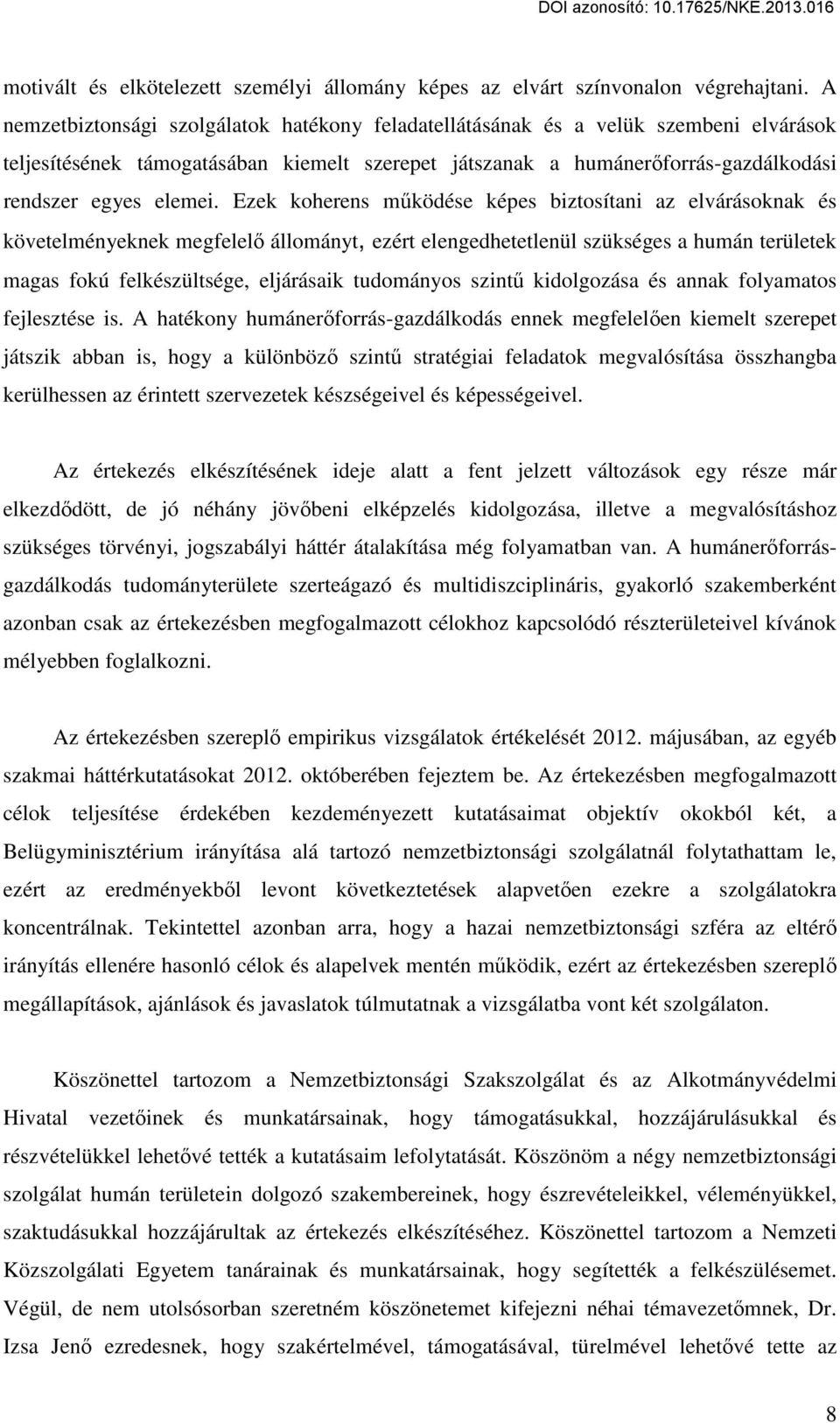 DOI azonosító: 10.17625/NKE.2013.016

motivált és elkötelezett személyi állomány képes az elvárt színvonalon végrehajtani. A nemzetbiztonsági szolgálatok hatékony feladatellátásának és a velük szembeni elvárások teljesítésének támogatásában kiemelt szerepet játszanak a humánerőforrás-gazdálkodási rendszer egyes elemei. Ezek koherens működése képes biztosítani az elvárásoknak és követelményeknek megfelelő állományt, ezért elengedhetetlenül szükséges a humán területek magas fokú felkészültsége, eljárásaik tudományos szintű kidolgozása és annak folyamatos fejlesztése is. A hatékony humánerőforrás-gazdálkodás ennek megfelelően kiemelt szerepet játszik abban is, hogy a különböző szintű stratégiai feladatok megvalósítása összhangba kerülhessen az érintett szervezetek készségeivel és képességeivel.

Az értekezés elkészítésének ideje alatt a fent jelzett változások egy része már elkezdődött, de jó néhány jövőbeni elképzelés kidolgozása, illetve a megvalósításhoz szükséges törvényi, jogszabályi háttér átalakítása még folyamatban van. A humánerőforrás-gazdálkodás tudományterülete szerteágazó és multidiszciplináris, gyakorló szakemberként azonban csak az értekezésben megfogalmazott célokhoz kapcsolódó részterületeivel kívánok mélyebben foglalkozni.

Az értekezésben szereplő empirikus vizsgálatok értékelését 2012. májusában, az egyéb szakmai háttérkutatásokat 2012. októberében fejeztem be. Az értekezésben megfogalmazott célok teljesítése érdekében kezdeményezett kutatásaimat objektív okokból két, a Belügyminisztérium irányítása alá tartozó nemzetbiztonsági szolgálatnál folytathattam le, ezért az eredményekből levont következtetések alapvetően ezekre a szolgálatokra koncentrálnak. Tekintettel azonban arra, hogy a hazai nemzetbiztonsági szféra az eltérő irányítás ellenére hasonló célok és alapelvek mentén működik, ezért az értekezésben szereplő megállapítások, ajánlások és javaslatok túlmutatnak a vizsgálatba vont két szolgálaton.

Köszönettel tartozom a Nemzetbiztonsági Szakszolgálat és az Alkotmányvédelmi Hivatal vezetőinek és munkatársainak, hogy támogatásukkal, hozzájárulásukkal és részvételükkel lehetővé tették a kutatásaim lefolytatását. Köszönöm a négy nemzetbiztonsági szolgálat humán területein dolgozó szakembereinek, hogy észrevételeikkel, véleményükkel, szaktudásukkal hozzájárultak az értekezés elkészítéséhez. Köszönettel tartozom a Nemzeti Közszolgálati Egyetem tanárainak és munkatársainak, hogy segítették a felkészülésemet. Végül, de nem utolsósorban szeretném köszönetemet kifejezni néhai témavezetőmnek, Dr. Izsa Jenő ezredesnek, hogy szakértelmével, támogatásával, türelmével lehetővé tette az

8